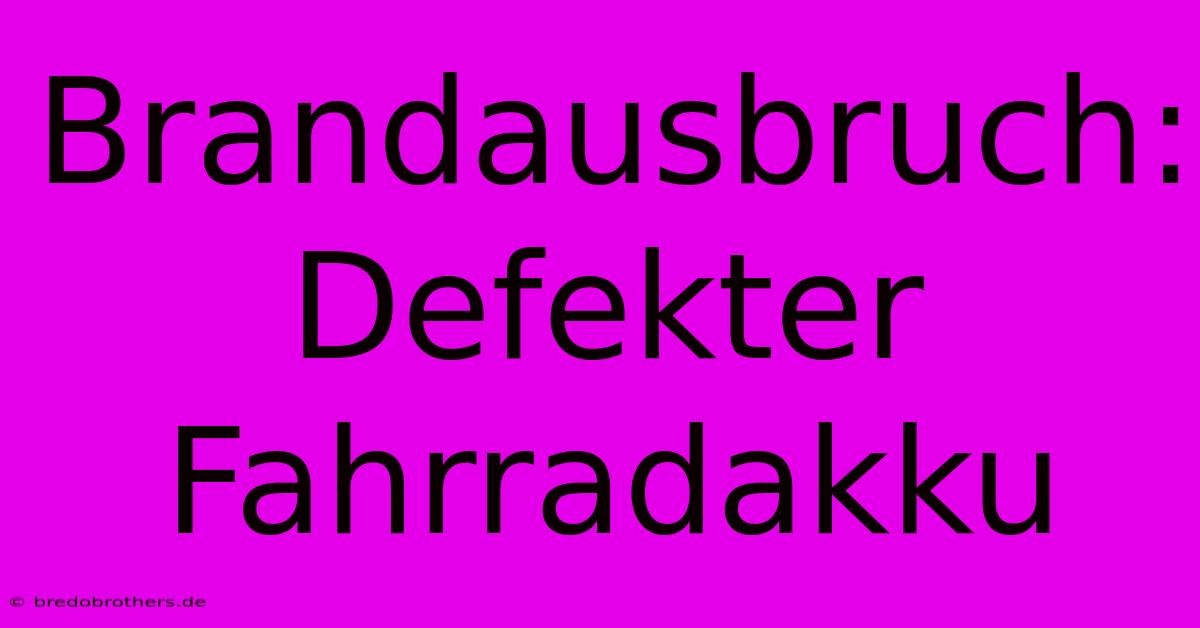 Brandausbruch: Defekter Fahrradakku

© bredobrothers.de